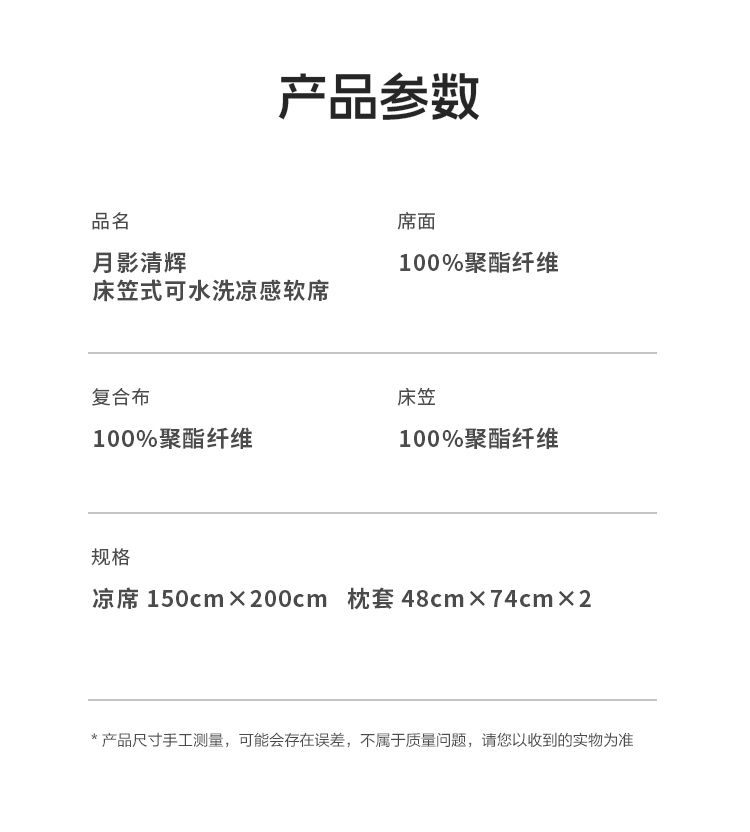 产品参数

品名

月影清辉
床笠式可水洗凉感软席

席面

100%聚酯纤维

复合布

100%聚酯纤维

床笠

100%聚酯纤维

规格

凉席 150cm×200cm 枕套 48cm×74cm×2

* 产品尺寸手工测量，可能会存在误差，不属于质量问题，请您以收到的实物为准